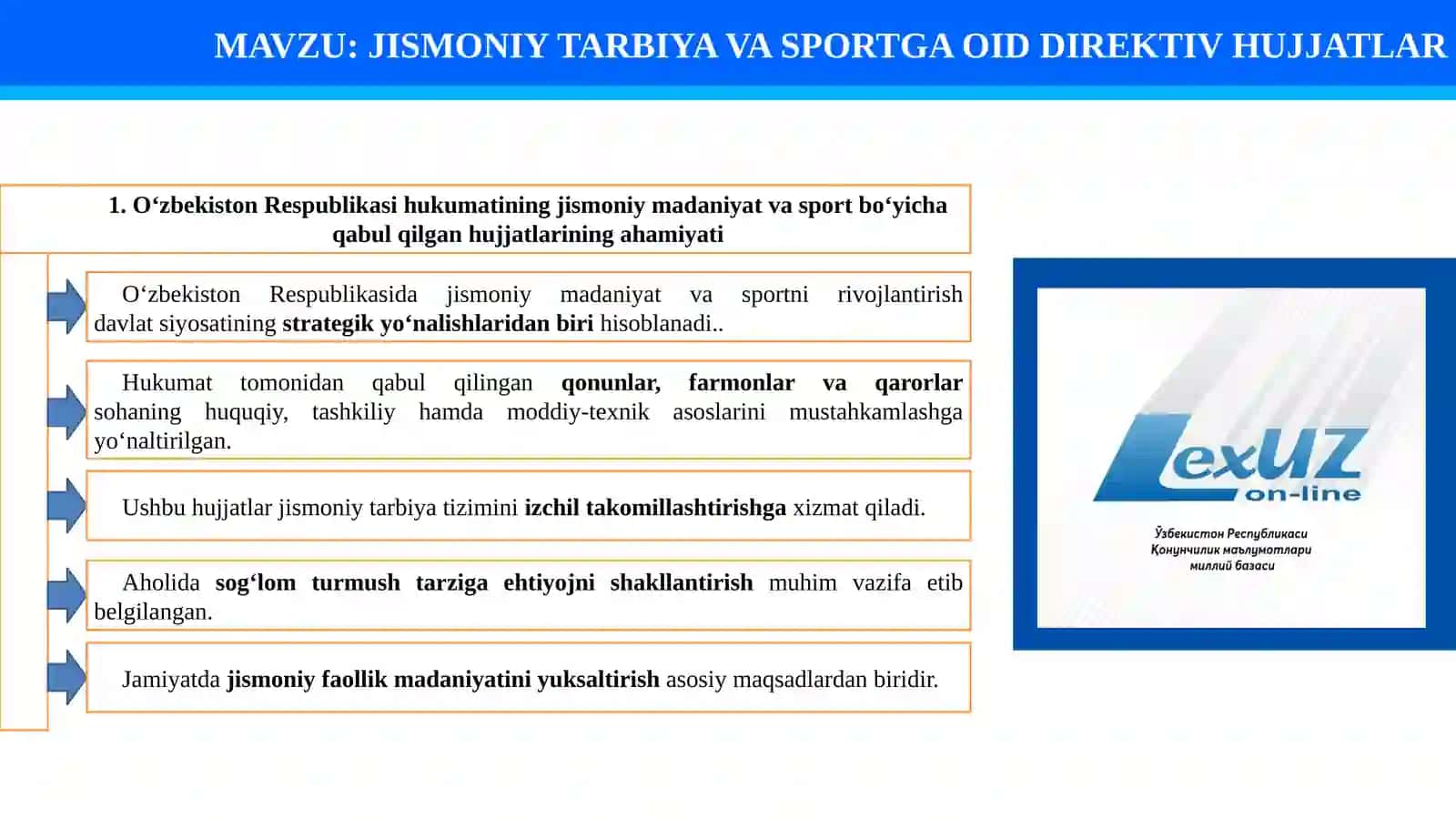 MAVZU: JISMONIY TARBIYA VA SPORTGA OID DIREKTIV HUJJATLAR

1. O‘zbekiston Respublikasi hukumatining jismoniy madaniyat va sport bo‘yicha qabul qilgan hujjatlarining ahamiyati

O‘zbekiston Respublikasida jismoniy madaniyat va sportni rivojlantirish davlat siyosatining strategik yo‘nalishlaridan biri hisoblanadi..

Hukumat tomonidan qabul qilingan qonunlar, farmonlar va qarorlar sohaning huquqiy, tashkiliy hamda moddiy-texnik asoslarini mustahkamlashga yo‘naltirilgan.

Ushbu hujjatlar jismoniy tarbiya tizimini izchil takomillashtirishga xizmat qiladi.

Aholida sog‘lom turmush tarziga ehtiyojni shakllantirish muhim vazifa etib belgilangan.

Jamiyatda jismoniy faollik madaniyatini yuksaltirish asosiy maqsadlardan biridir.

LexUZ on-line

Ўзбекистон Республикаси Қонунчилик маълумотлари миллий базаси